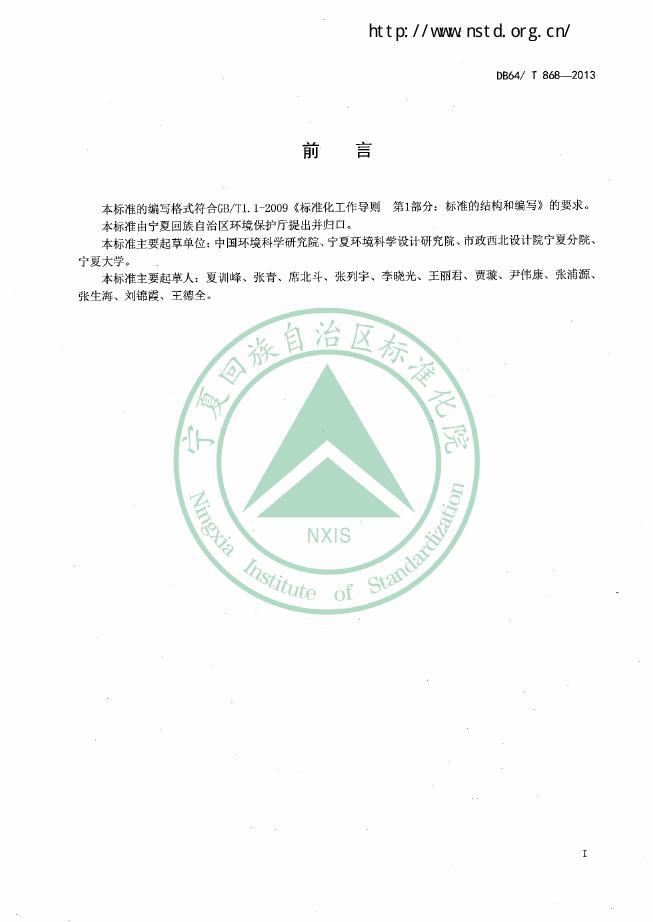 http://www.nstd.org.cn/

DB64/ T 868—2013

前　言

本标准的编写格式符合GB/T1.1-2009《标准化工作导则　第1部分：标准的结构和编写》的要求。

本标准由宁夏回族自治区环境保护厅提出并归口。

本标准主要起草单位：中国环境科学研究院、宁夏环境科学设计研究院、市政西北设计院宁夏分院、宁夏大学。

本标准主要起草人：夏训峰、张青、席北斗、张列宇、李晓光、王丽君、贾璇、尹伟康、张浦源、张生海、刘锦霞、王德全。

宁夏回族自治区标准化院

NXIS

Ningxia Institute of Standardization

I